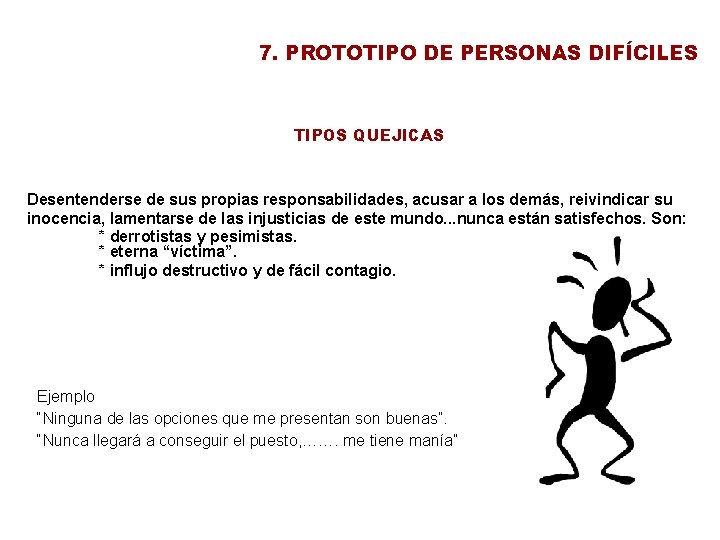 7. PROTOTIPO DE PERSONAS DIFÍCILES

TIPOS QUEJICAS

Desentenderse de sus propias responsabilidades, acusar a los demás, reivindicar su inocencia, lamentarse de las injusticias de este mundo...nunca están satisfechos. Son:
* derrotistas y pesimistas.
* eterna “víctima”.
* influjo destructivo y de fácil contagio.

Ejemplo
"Ninguna de las opciones que me presentan son buenas".
"Nunca llegará a conseguir el puesto,……. me tiene manía"